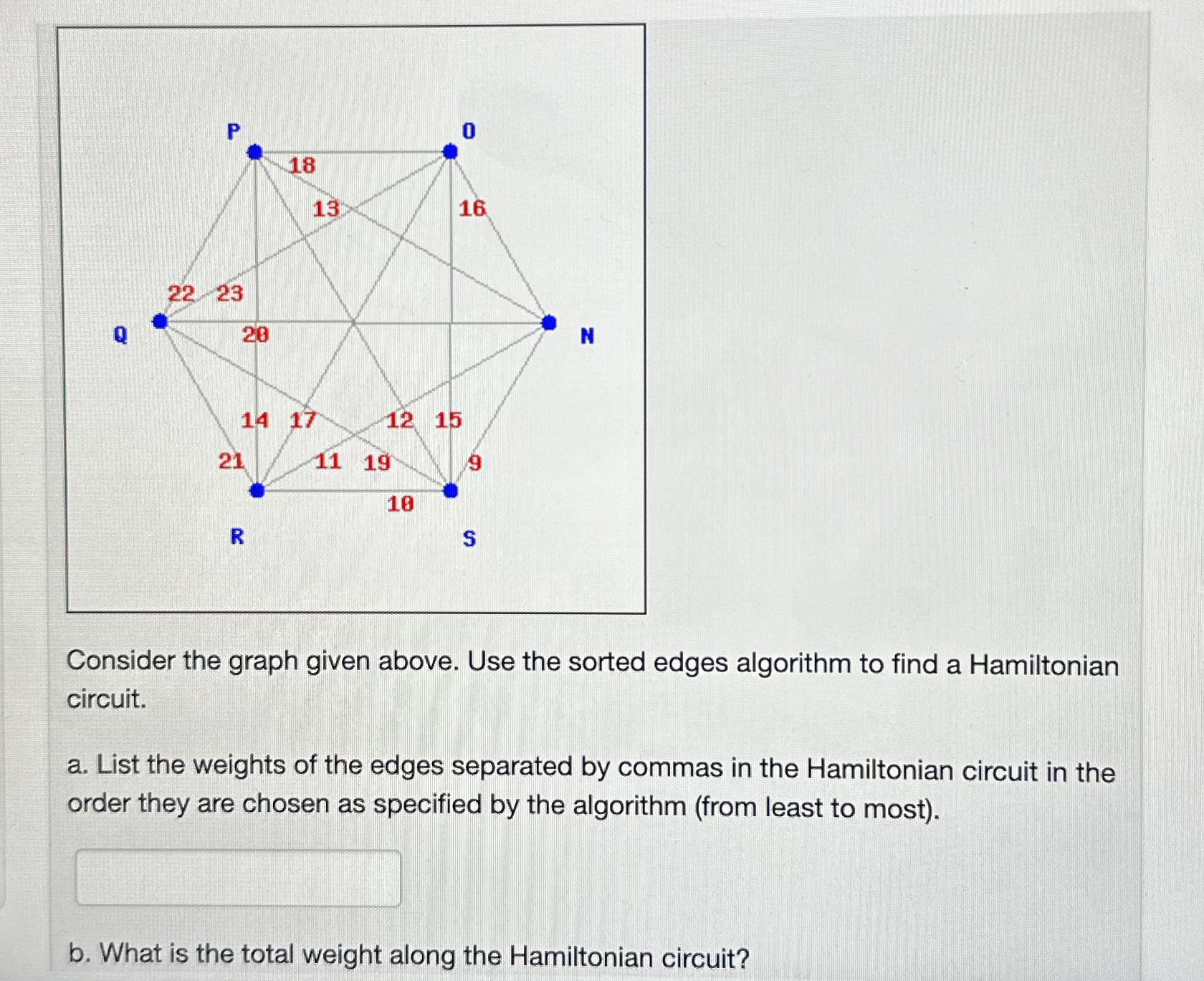 P
O
18
13
16
22
23
Q
20
N
14
17
12
15
21
11
19
9
10
R
S

Consider the graph given above. Use the sorted edges algorithm to find a Hamiltonian circuit.

a. List the weights of the edges separated by commas in the Hamiltonian circuit in the order they are chosen as specified by the algorithm (from least to most).

b. What is the total weight along the Hamiltonian circuit?